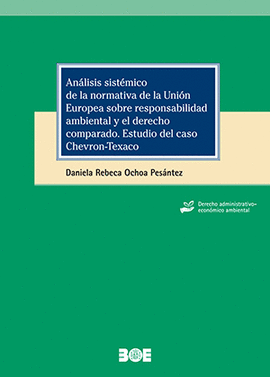 Análisis sistémico de la normativa de la Unión Europea sobre responsabilidad ambiental y el derecho comparado. Estudio del caso Chevron-Texaco

Daniela Rebeca Ochoa Pesántez

Derecho administrativo-económico ambiental

BOE